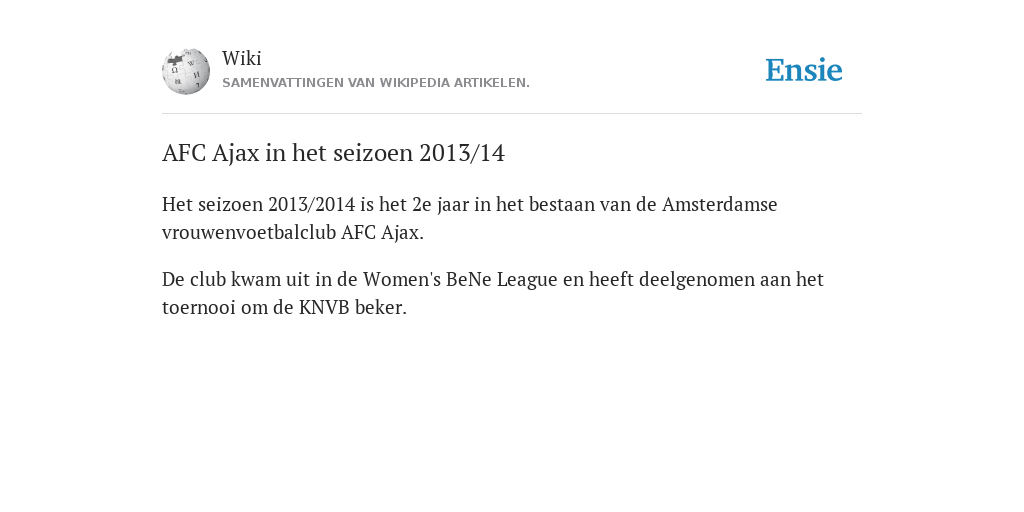 Wiki
SAMENVATTINGEN VAN WIKIPEDIA ARTIKELEN.

Ensie

AFC Ajax in het seizoen 2013/14

Het seizoen 2013/2014 is het 2e jaar in het bestaan van de Amsterdamse vrouwenvoetbalclub AFC Ajax.

De club kwam uit in de Women's BeNe League en heeft deelgenomen aan het toernooi om de KNVB beker.